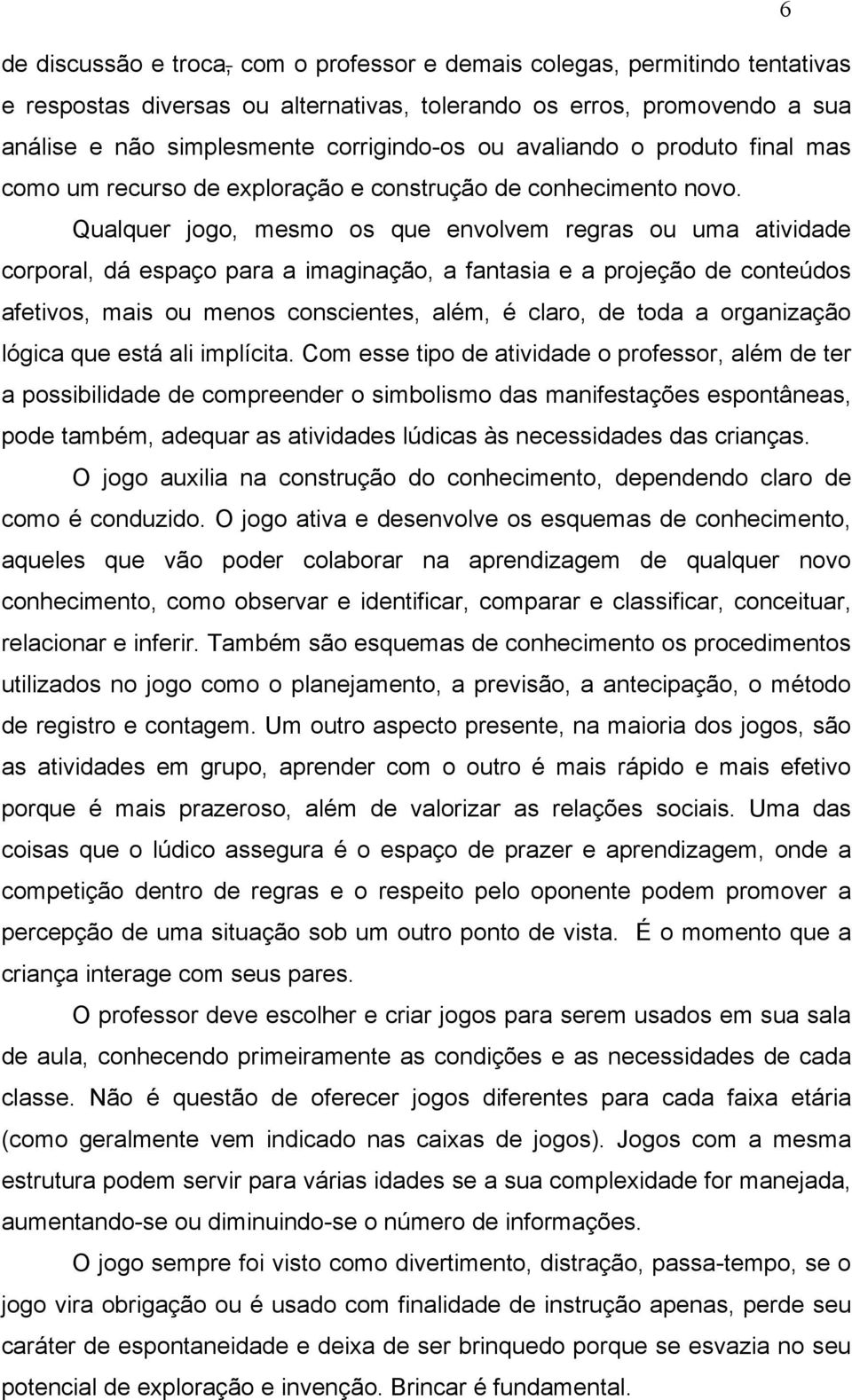 6

de discussão e troca, com o professor e demais colegas, permitindo tentativas e respostas diversas ou alternativas, tolerando os erros, promovendo a sua análise e não simplesmente corrigindo-os ou avaliando o produto final mas como um recurso de exploração e construção de conhecimento novo.

Qualquer jogo, mesmo os que envolvem regras ou uma atividade corporal, dá espaço para a imaginação, a fantasia e a projeção de conteúdos afetivos, mais ou menos conscientes, além, é claro, de toda a organização lógica que está ali implícita. Com esse tipo de atividade o professor, além de ter a possibilidade de compreender o simbolismo das manifestações espontâneas, pode também, adequar as atividades lúdicas às necessidades das crianças.

O jogo auxilia na construção do conhecimento, dependendo claro de como é conduzido. O jogo ativa e desenvolve os esquemas de conhecimento, aqueles que vão poder colaborar na aprendizagem de qualquer novo conhecimento, como observar e identificar, comparar e classificar, conceituar, relacionar e inferir. Também são esquemas de conhecimento os procedimentos utilizados no jogo como o planejamento, a previsão, a antecipação, o método de registro e contagem. Um outro aspecto presente, na maioria dos jogos, são as atividades em grupo, aprender com o outro é mais rápido e mais efetivo porque é mais prazeroso, além de valorizar as relações sociais. Uma das coisas que o lúdico assegura é o espaço de prazer e aprendizagem, onde a competição dentro de regras e o respeito pelo oponente podem promover a percepção de uma situação sob um outro ponto de vista. É o momento que a criança interage com seus pares.

O professor deve escolher e criar jogos para serem usados em sua sala de aula, conhecendo primeiramente as condições e as necessidades de cada classe. Não é questão de oferecer jogos diferentes para cada faixa etária (como geralmente vem indicado nas caixas de jogos). Jogos com a mesma estrutura podem servir para várias idades se a sua complexidade for manejada, aumentando-se ou diminuindo-se o número de informações.

O jogo sempre foi visto como divertimento, distração, passa-tempo, se o jogo vira obrigação ou é usado com finalidade de instrução apenas, perde seu caráter de espontaneidade e deixa de ser brinquedo porque se esvazia no seu potencial de exploração e invenção. Brincar é fundamental.